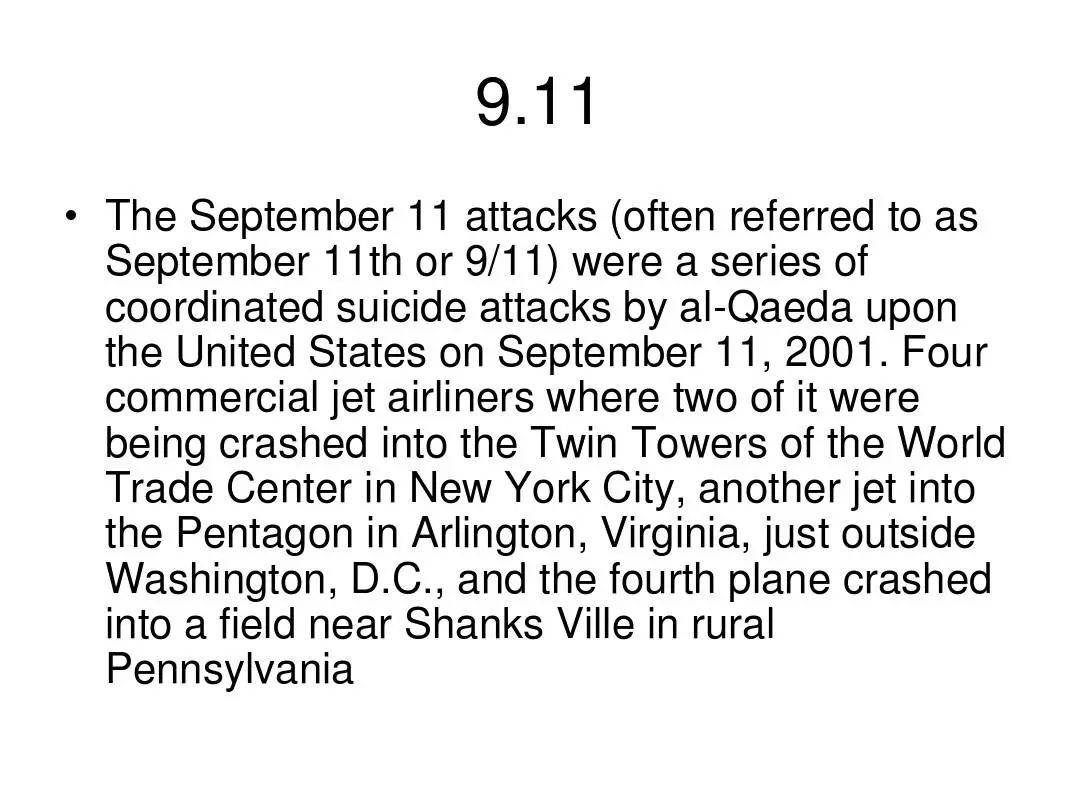 9.11

• The September 11 attacks (often referred to as September 11th or 9/11) were a series of coordinated suicide attacks by al-Qaeda upon the United States on September 11, 2001. Four commercial jet airliners where two of it were being crashed into the Twin Towers of the World Trade Center in New York City, another jet into the Pentagon in Arlington, Virginia, just outside Washington, D.C., and the fourth plane crashed into a field near Shanks Ville in rural Pennsylvania